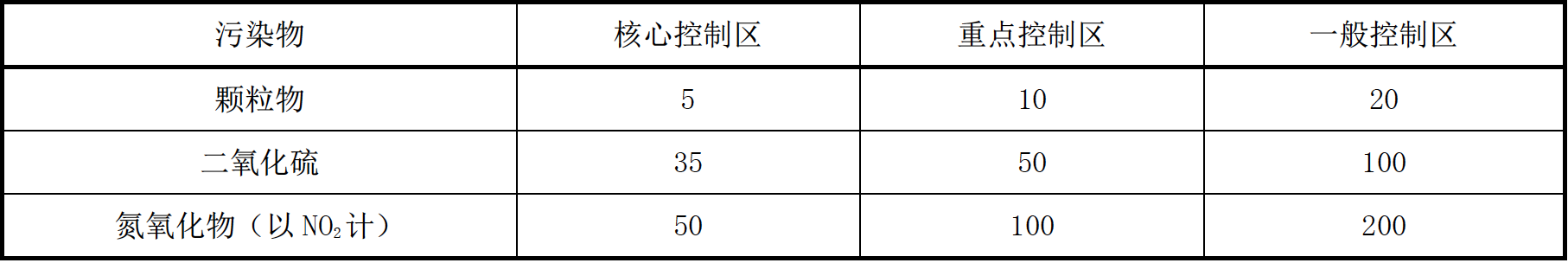 | 污染物 | 核心控制区 | 重点控制区 | 一般控制区 |
|---|---|---|---|
| 颗粒物 | 5 | 10 | 20 |
| 二氧化硫 | 35 | 50 | 100 |
| 氮氧化物（以 $NO_2$ 计） | 50 | 100 | 200 |